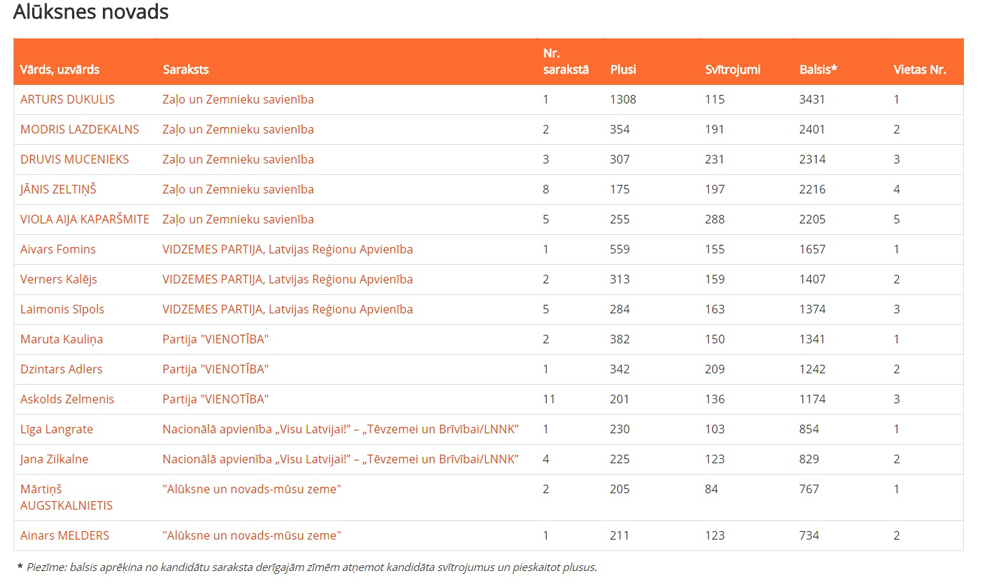 Alūksnes novads

| Vārds, uzvārds | Saraksts | Nr. sarakstā | Plusi | Svītrojumi | Balsis* | Vietas Nr. |
|---|---|---|---|---|---|---|
| ARTURS DUKULIS | Zaļo un Zemnieku savienība | 1 | 1308 | 115 | 3431 | 1 |
| MODRIS LAZDEKALNS | Zaļo un Zemnieku savienība | 2 | 354 | 191 | 2401 | 2 |
| DRUVIS MUCENIEKS | Zaļo un Zemnieku savienība | 3 | 307 | 231 | 2314 | 3 |
| JĀNIS ZELTIŅŠ | Zaļo un Zemnieku savienība | 8 | 175 | 197 | 2216 | 4 |
| VIOLA AIJA KAPARŠMITE | Zaļo un Zemnieku savienība | 5 | 255 | 288 | 2205 | 5 |
| Aivars Fomins | VIDZEMES PARTIJA, Latvijas Reģionu Apvienība | 1 | 559 | 155 | 1657 | 1 |
| Verners Kalējs | VIDZEMES PARTIJA, Latvijas Reģionu Apvienība | 2 | 313 | 159 | 1407 | 2 |
| Laimonis Sīpols | VIDZEMES PARTIJA, Latvijas Reģionu Apvienība | 5 | 284 | 163 | 1374 | 3 |
| Maruta Kauliņa | Partija "VIENOTĪBA" | 2 | 382 | 150 | 1341 | 1 |
| Dzintars Adlers | Partija "VIENOTĪBA" | 1 | 342 | 209 | 1242 | 2 |
| Askolds Zelmenis | Partija "VIENOTĪBA" | 11 | 201 | 136 | 1174 | 3 |
| Līga Langrate | Nacionālā apvienība „Visu Latvijai!" – „Tēvzemei un Brīvībai/LNNK" | 1 | 230 | 103 | 854 | 1 |
| Jana Zilkalne | Nacionālā apvienība „Visu Latvijai!" – „Tēvzemei un Brīvībai/LNNK" | 4 | 225 | 123 | 829 | 2 |
| Mārtiņš AUGSTKALNIETIS | "Alūksne un novads-mūsu zeme" | 2 | 205 | 84 | 767 | 1 |
| Ainars MELDERS | "Alūksne un novads-mūsu zeme" | 1 | 211 | 123 | 734 | 2 |

* Piezīme: balsis aprēķina no kandidātu saraksta derīgajām zīmēm atņemot kandidāta svītrojumus un pieskaitot plusus.